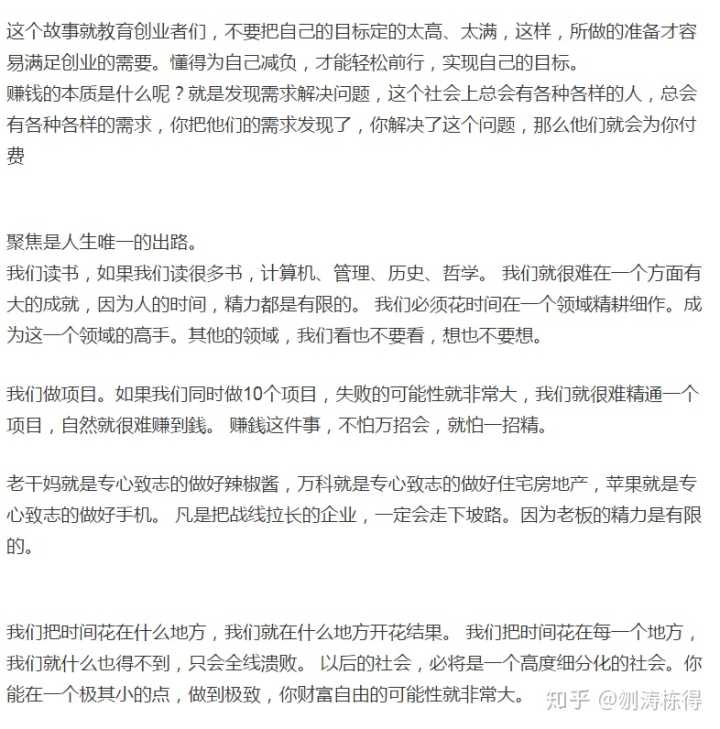 这个故事就教育创业者们，不要把自己的目标定的太高、太满，这样，所做的准备才容易满足创业的需要。懂得为自己减负，才能轻松前行，实现自己的目标。
赚钱的本质是什么呢？就是发现需求解决问题，这个社会上总会有各种各样的人，总会有各种各样的需求，你把他们的需求发现了，你解决了这个问题，那么他们就会为你付费

聚焦是人生唯一的出路。
我们读书，如果我们读很多书，计算机、管理、历史、哲学。 我们就很难在一个方面有大的成就，因为人的时间，精力都是有限的。 我们必须花时间在一个领域精耕细作。成为这一个领域的高手。其他的领域，我们看也不要看，想也不要想。

我们做项目。如果我们同时做10个项目，失败的可能性就非常大，我们就很难精通一个项目，自然就很难赚到钱。 赚钱这件事，不怕万招会，就怕一招精。

老干妈就是专心致志的做好辣椒酱，万科就是专心致志的做好住宅房地产，苹果就是专心致志的做好手机。 凡是把战线拉长的企业，一定会走下坡路。因为老板的精力是有限的。

我们把时间花在什么地方，我们就在什么地方开花结果。 我们把时间花在每一个地方，我们就什么也得不到，只会全线溃败。 以后的社会，必将是一个高度细分化的社会。你能在一个极其小的点，做到极致，你财富自由的可能性就非常大。

知乎 @刎涛栋得